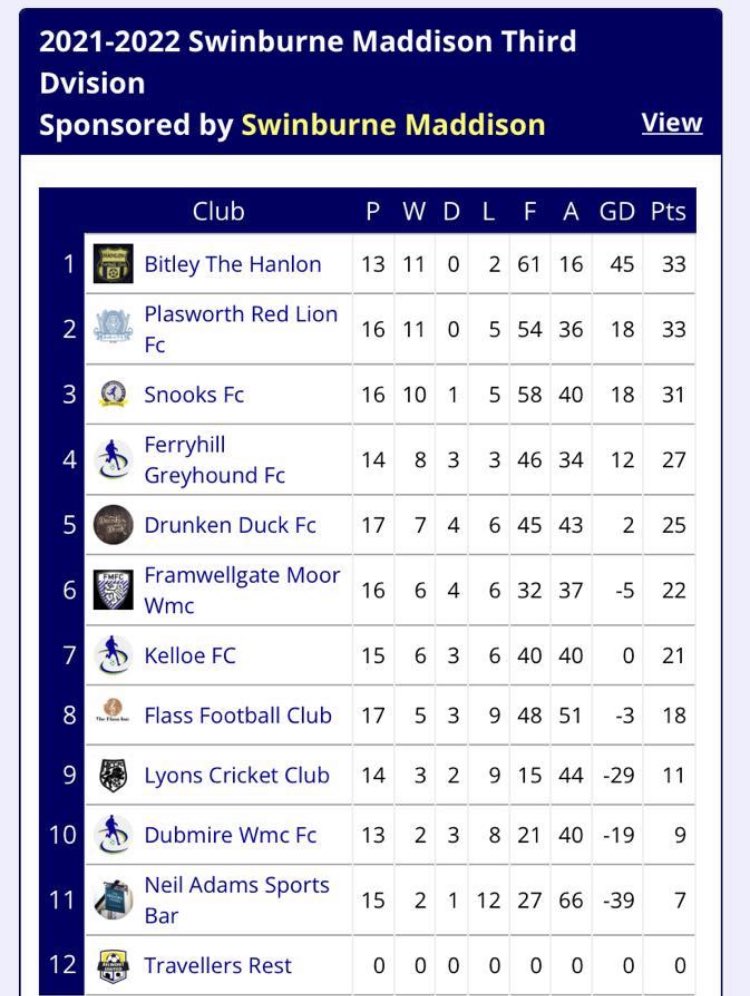 2021-2022 Swinburne Maddison Third Dvision
Sponsored by Swinburne Maddison View

| | Club | P | W | D | L | F | A | GD | Pts |
|---|---|---|---|---|---|---|---|---|---|
| 1 | Bitley The Hanlon | 13 | 11 | 0 | 2 | 61 | 16 | 45 | 33 |
| 2 | Plasworth Red Lion Fc | 16 | 11 | 0 | 5 | 54 | 36 | 18 | 33 |
| 3 | Snooks Fc | 16 | 10 | 1 | 5 | 58 | 40 | 18 | 31 |
| 4 | Ferryhill Greyhound Fc | 14 | 8 | 3 | 3 | 46 | 34 | 12 | 27 |
| 5 | Drunken Duck Fc | 17 | 7 | 4 | 6 | 45 | 43 | 2 | 25 |
| 6 | Framwellgate Moor Wmc | 16 | 6 | 4 | 6 | 32 | 37 | -5 | 22 |
| 7 | Kelloe FC | 15 | 6 | 3 | 6 | 40 | 40 | 0 | 21 |
| 8 | Flass Football Club | 17 | 5 | 3 | 9 | 48 | 51 | -3 | 18 |
| 9 | Lyons Cricket Club | 14 | 3 | 2 | 9 | 15 | 44 | -29 | 11 |
| 10 | Dubmire Wmc Fc | 13 | 2 | 3 | 8 | 21 | 40 | -19 | 9 |
| 11 | Neil Adams Sports Bar | 15 | 2 | 1 | 12 | 27 | 66 | -39 | 7 |
| 12 | Travellers Rest | 0 | 0 | 0 | 0 | 0 | 0 | 0 | 0 |